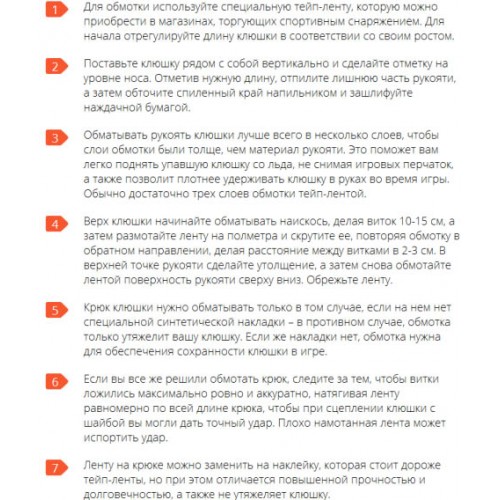 1 Для обмотки используйте специальную тейп-ленту, которую можно приобрести в магазинах, торгующих спортивным снаряжением. Для начала отрегулируйте длину клюшки в соответствии со своим ростом.

2 Поставьте клюшку рядом с собой вертикально и сделайте отметку на уровне носа. Отметив нужную длину, отпилите лишнюю часть рукояти, а затем обточите спиленный край напильником и зашлифуйте наждачной бумагой.

3 Обматывать рукоять клюшки лучше всего в несколько слоев, чтобы слои обмотки были толще, чем материал рукояти. Это поможет вам легко поднять упавшую клюшку со льда, не снимая игровых перчаток, а также позволит плотнее удерживать клюшку в руках во время игры. Обычно достаточно трех слоев обмотки тейп-лентой.

4 Верх клюшки начинайте обматывать наискось, делая виток 10-15 см, а затем размотайте ленту на полметра и скрутите ее, повторяя обмотку в обратном направлении, делая расстояние между витками в 2-3 см. В верхней точке рукояти сделайте утолщение, а затем снова обмотайте лентой поверхность рукояти сверху вниз. Обрежьте ленту.

5 Крюк клюшки нужно обматывать только в том случае, если на нем нет специальной синтетической накладки – в противном случае, обмотка только утяжелит вашу клюшку. Если же накладки нет, обмотка нужна для обеспечения сохранности клюшки в игре.

6 Если вы все же решили обмотать крюк, следите за тем, чтобы витки ложились максимально ровно и аккуратно, натягивая ленту равномерно по всей длине крюка, чтобы при сцеплении клюшки с шайбой вы могли дать точный удар. Плохо намотанная лента может испортить удар.

7 Ленту на крюке можно заменить на наклейку, которая стоит дороже тейп-ленты, но при этом отличается повышенной прочностью и долговечностью, а также не утяжеляет клюшку.